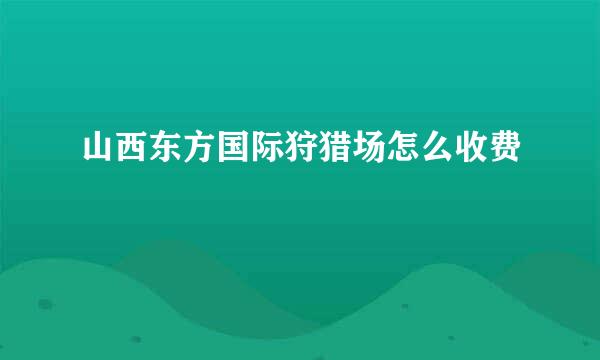 山西东方国际狩猎场怎么收费